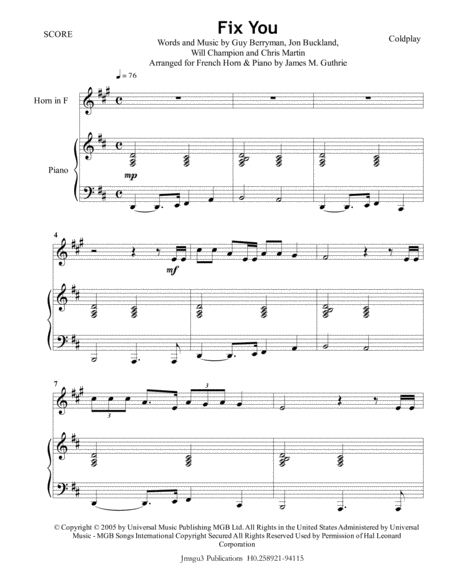 SCORE

Fix You

Words and Music by Guy Berryman, Jon Buckland, Will Champion and Chris Martin
Arranged for French Horn & Piano by James M. Guthrie

Coldplay

♩= 76

Horn in F

Piano

mp

4

mf

7

3

3

© Copyright © 2005 by Universal Music Publishing MGB Ltd. All Rights in the United States Administered by Universal Music - MGB Songs International Copyright Secured All Rights Reserved Used by Permission of Hal Leonard Corporation

Jmsgu3 Publications H0.258921-94115